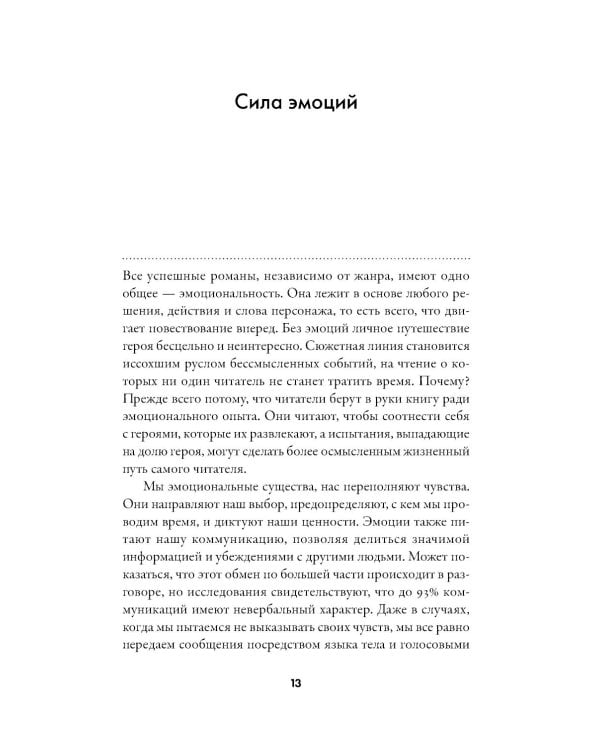 Сила эмоций

Все успешные романы, независимо от жанра, имеют одно общее — эмоциональность. Она лежит в основе любого решения, действия и слова персонажа, то есть всего, что двигает повествование вперед. Без эмоций личное путешествие героя бесцельно и неинтересно. Сюжетная линия становится иссохшим руслом бессмысленных событий, на чтение о которых ни один читатель не станет тратить время. Почему? Прежде всего потому, что читатели берут в руки книгу ради эмоционального опыта. Они читают, чтобы соотнести себя с героями, которые их развлекают, а испытания, выпадающие на долю героя, могут сделать более осмысленным жизненный путь самого читателя.

Мы эмоциональные существа, нас переполняют чувства. Они направляют наш выбор, предопределяют, с кем мы проводим время, и диктуют наши ценности. Эмоции также питают нашу коммуникацию, позволяя делиться значимой информацией и убеждениями с другими людьми. Может показаться, что этот обмен по большей части происходит в разговоре, но исследования свидетельствуют, что до 93% коммуникаций имеют невербальный характер. Даже в случаях, когда мы пытаемся не выказывать своих чувств, мы все равно передаем сообщения посредством языка тела и голосовыми

13